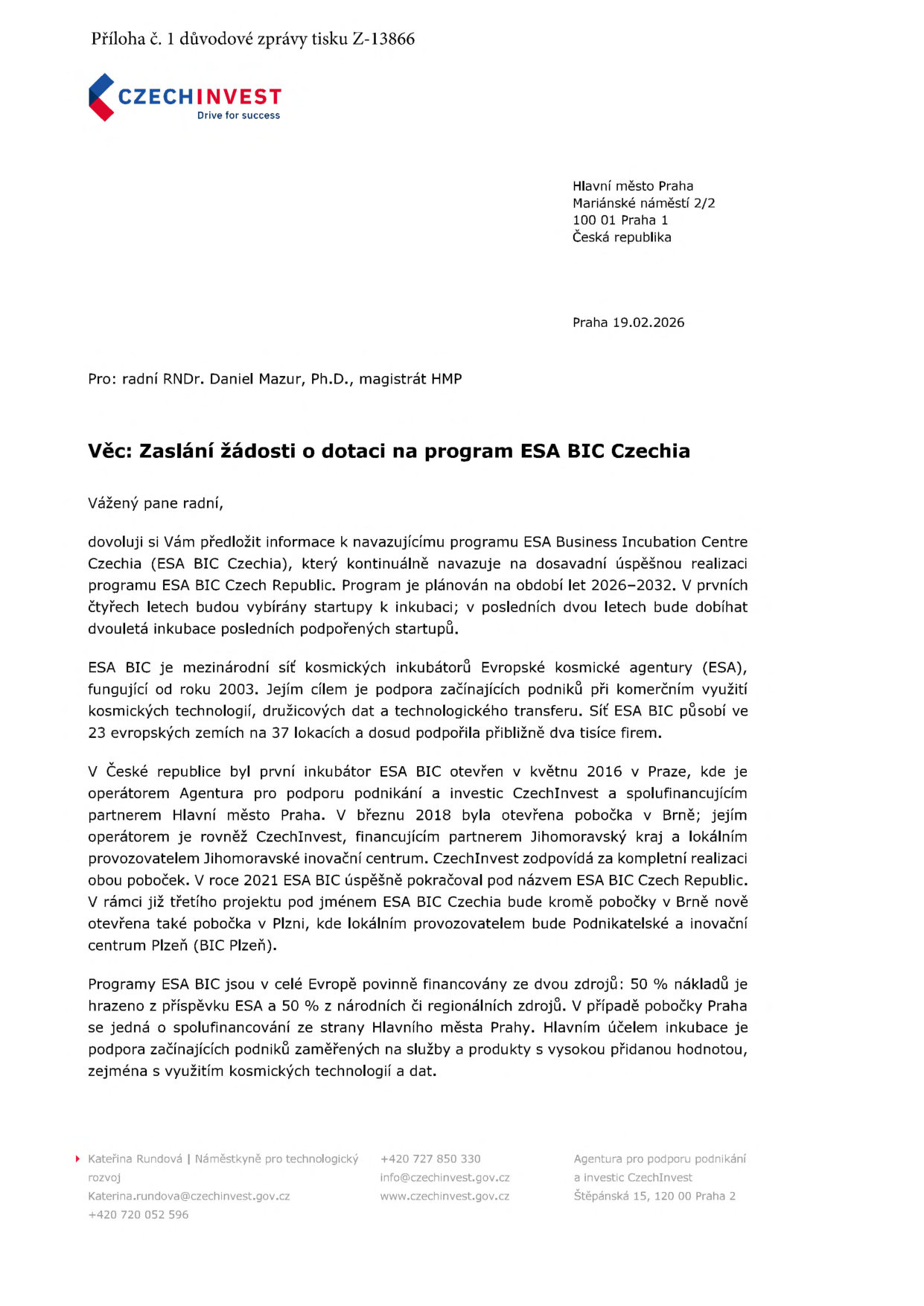 Příloha č. 1 důvodové zprávy tisku Z-13866

CZECHINVEST
Drive for success

Hlavní město Praha
Mariánské náměstí 2/2
100 01 Praha 1
Česká republika

Praha 19.02.2026

Pro: radní RNDr. Daniel Mazur, Ph.D., magistrát HMP

Věc: Zaslání žádosti o dotaci na program ESA BIC Czechia

Vážený pane radní,

dovoluji si Vám předložit informace k navazujícímu programu ESA Business Incubation Centre Czechia (ESA BIC Czechia), který kontinuálně navazuje na dosavadní úspěšnou realizaci programu ESA BIC Czech Republic. Program je plánován na období let 2026–2032. V prvních čtyřech letech budou vybírány startupy k inkubaci; v posledních dvou letech bude dobíhat dvouletá inkubace posledních podpořených startupů.

ESA BIC je mezinárodní síť kosmických inkubátorů Evropské kosmické agentury (ESA), fungující od roku 2003. Jejím cílem je podpora začínajících podniků při komerčním využití kosmických technologií, družicových dat a technologického transferu. Síť ESA BIC působí ve 23 evropských zemích na 37 lokacích a dosud podpořila přibližně dva tisíce firem.

V České republice byl první inkubátor ESA BIC otevřen v květnu 2016 v Praze, kde je operátorem Agentura pro podporu podnikání a investic CzechInvest a spolufinancujícím partnerem Hlavní město Praha. V březnu 2018 byla otevřena pobočka v Brně; jejím operátorem je rovněž CzechInvest, financujícím partnerem Jihomoravský kraj a lokálním provozovatelem Jihomoravské inovační centrum. CzechInvest zodpovídá za kompletní realizaci obou poboček. V roce 2021 ESA BIC úspěšně pokračoval pod názvem ESA BIC Czech Republic. V rámci již třetího projektu pod jménem ESA BIC Czechia bude kromě pobočky v Brně nově otevřena také pobočka v Plzni, kde lokálním provozovatelem bude Podnikatelské a inovační centrum Plzeň (BIC Plzeň).

Programy ESA BIC jsou v celé Evropě povinně financovány ze dvou zdrojů: 50 % nákladů je hrazeno z příspěvku ESA a 50 % z národních či regionálních zdrojů. V případě pobočky Praha se jedná o spolufinancování ze strany Hlavního města Prahy. Hlavním účelem inkubace je podpora začínajících podniků zaměřených na služby a produkty s vysokou přidanou hodnotou, zejména s využitím kosmických technologií a dat.

Kateřina Rundová | Náměstkyně pro technologický rozvoj
Katerina.rundova@czechinvest.gov.cz
+420 720 052 596

+420 727 850 330
info@czechinvest.gov.cz
www.czechinvest.gov.cz

Agentura pro podporu podnikání a investic CzechInvest
Štěpánská 15, 120 00 Praha 2